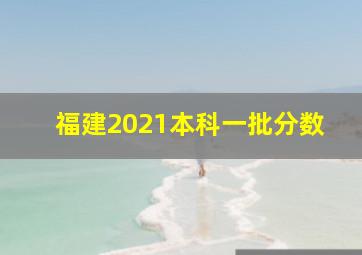 福建2021本科一批分数